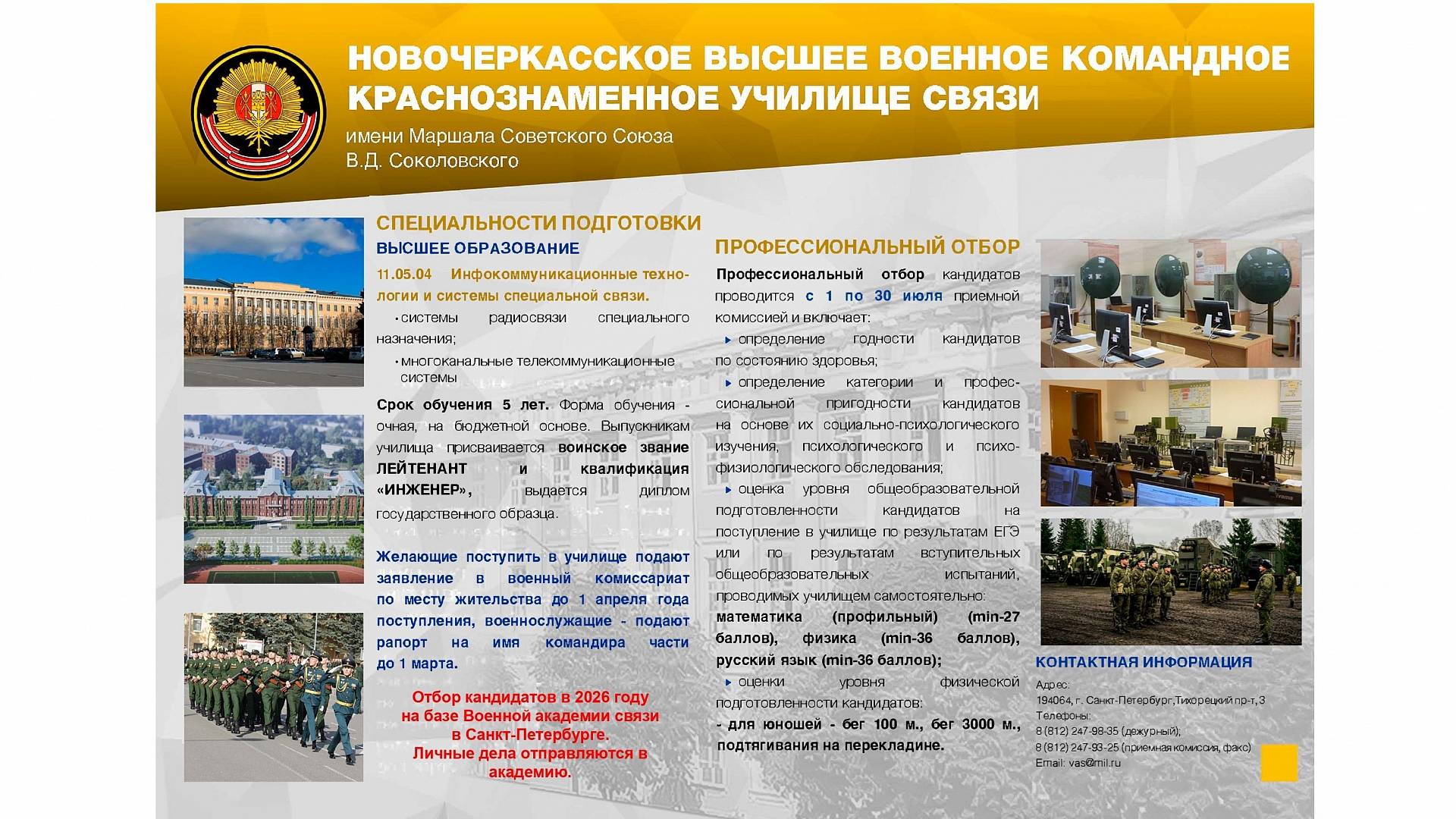 НОВОЧЕРКАССКОЕ ВЫСШЕЕ ВОЕННОЕ КОМАНДНОЕ КРАСНОЗНАМЕННОЕ УЧИЛИЩЕ СВЯЗИ

имени Маршала Советского Союза В.Д. Соколовского

СПЕЦИАЛЬНОСТИ ПОДГОТОВКИ

ВЫСШЕЕ ОБРАЗОВАНИЕ

11.05.04 Инфокоммуникационные технологии и системы специальной связи.

• системы радиосвязи специального назначения;

• многоканальные телекоммуникационные системы

Срок обучения 5 лет. Форма обучения - очная, на бюджетной основе. Выпускникам училища присваивается воинское звание ЛЕЙТЕНАНТ и квалификация «ИНЖЕНЕР», выдается диплом государственного образца.

Желающие поступить в училище подают заявление в военный комиссариат по месту жительства до 1 апреля года поступления, военнослужащие - подают рапорт на имя командира части до 1 марта.

Отбор кандидатов в 2026 году на базе Военной академии связи в Санкт-Петербурге. Личные дела отправляются в академию.

ПРОФЕССИОНАЛЬНЫЙ ОТБОР

Профессиональный отбор кандидатов проводится с 1 по 30 июля приемной комиссией и включает:

▸ определение годности кандидатов по состоянию здоровья;

▸ определение категории и профессиональной пригодности кандидатов на основе их социально-психологического изучения, психологического и психофизиологического обследования;

▸ оценка уровня общеобразовательной подготовленности кандидатов на поступление в училище по результатам ЕГЭ или по результатам вступительных общеобразовательных испытаний, проводимых училищем самостоятельно: математика (профильный) (min-27 баллов), физика (min-36 баллов), русский язык (min-36 баллов);

▸ оценки уровня физической подготовленности кандидатов:

- для юношей - бег 100 м., бег 3000 м., подтягивания на перекладине.

КОНТАКТНАЯ ИНФОРМАЦИЯ

Адрес:
194064, г. Санкт-Петербург,Тихорецкий пр-т, 3
Телефоны:
8 (812) 247-98-35 (дежурный);
8 (812) 247-93-25 (приемная комиссия, факс)
Email: vas@mil.ru